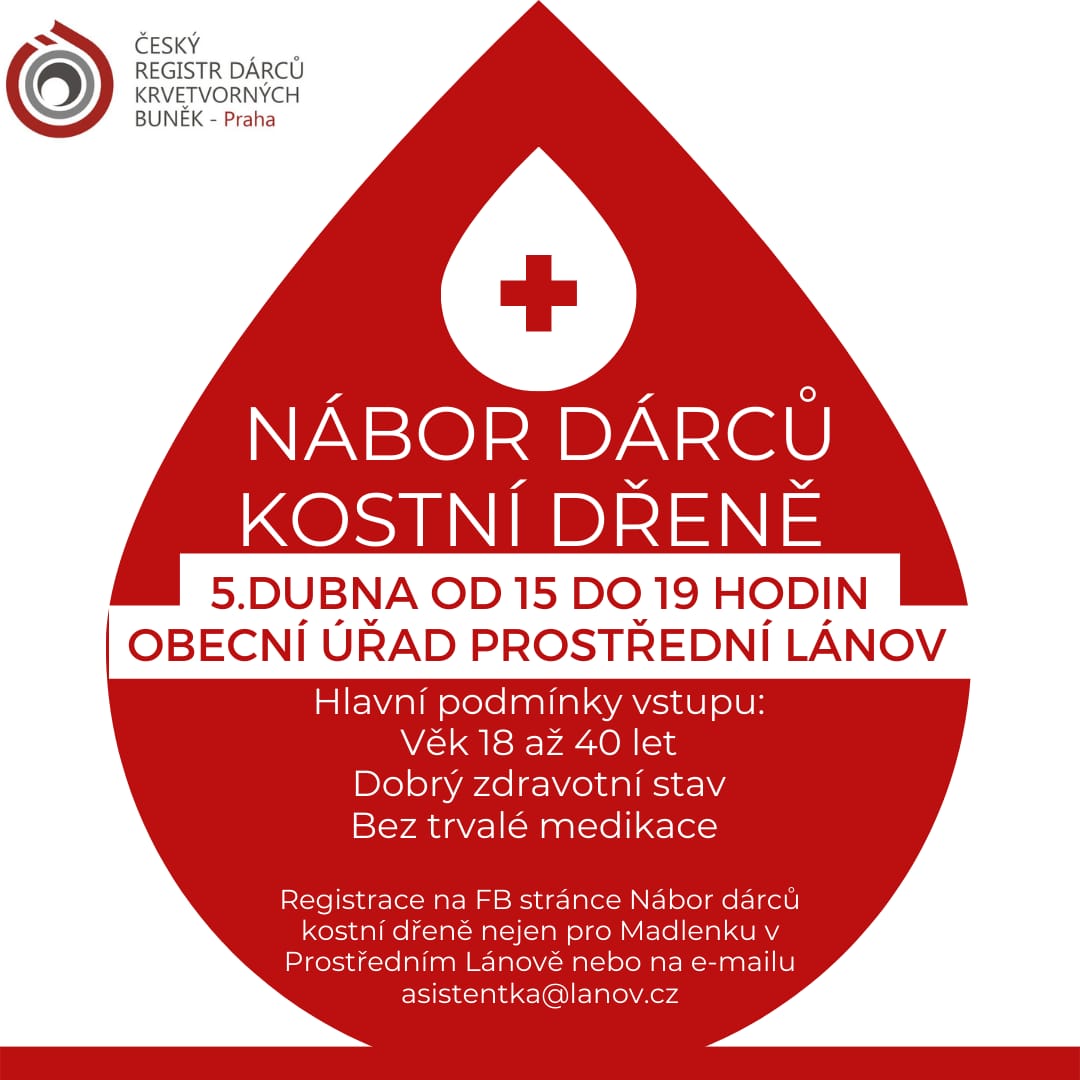 ČESKÝ
REGISTR DÁRCŮ
KRVETVORNÝCH
BUNĚK - Praha

NÁBOR DÁRCŮ
KOSTNÍ DŘENĚ

5.DUBNA OD 15 DO 19 HODIN
OBECNÍ ÚŘAD PROSTŘEDNÍ LÁNOV

Hlavní podmínky vstupu:
Věk 18 až 40 let
Dobrý zdravotní stav
Bez trvalé medikace

Registrace na FB stránce Nábor dárců kostní dřeně nejen pro Madlenku v Prostředním Lánově nebo na e-mailu asistentka@lanov.cz